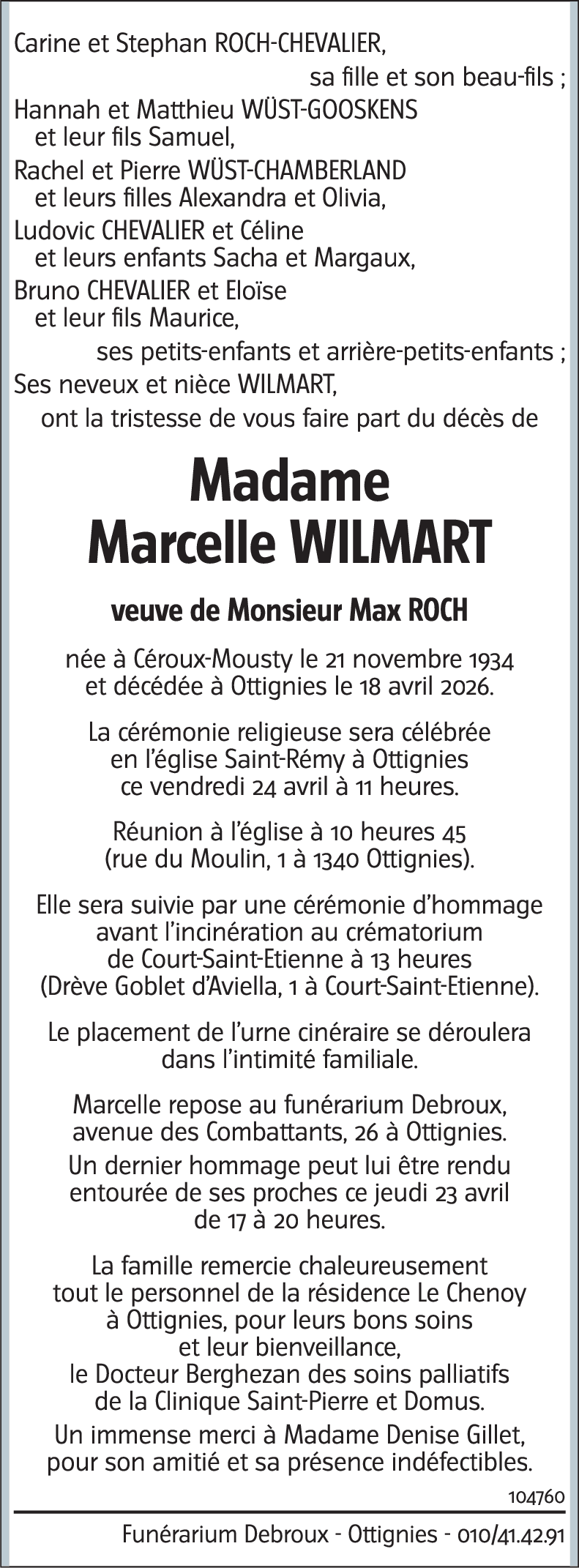 Carine et Stephan ROCH-CHEVALIER,
sa fille et son beau-fils ;
Hannah et Matthieu WÜST-GOOSKENS
et leur fils Samuel,
Rachel et Pierre WÜST-CHAMBERLAND
et leurs filles Alexandra et Olivia,
Ludovic CHEVALIER et Céline
et leurs enfants Sacha et Margaux,
Bruno CHEVALIER et Eloïse
et leur fils Maurice,
ses petits-enfants et arrière-petits-enfants ;
Ses neveux et nièce WILMART,
ont la tristesse de vous faire part du décès de

Madame
Marcelle WILMART

veuve de Monsieur Max ROCH

née à Céroux-Mousty le 21 novembre 1934
et décédée à Ottignies le 18 avril 2026.

La cérémonie religieuse sera célébrée
en l'église Saint-Rémy à Ottignies
ce vendredi 24 avril à 11 heures.

Réunion à l'église à 10 heures 45
(rue du Moulin, 1 à 1340 Ottignies).

Elle sera suivie par une cérémonie d'hommage
avant l'incinération au crématorium
de Court-Saint-Etienne à 13 heures
(Drève Goblet d'Aviella, 1 à Court-Saint-Etienne).

Le placement de l'urne cinéraire se déroulera
dans l'intimité familiale.

Marcelle repose au funérarium Debroux,
avenue des Combattants, 26 à Ottignies.
Un dernier hommage peut lui être rendu
entourée de ses proches ce jeudi 23 avril
de 17 à 20 heures.

La famille remercie chaleureusement
tout le personnel de la résidence Le Chenoy
à Ottignies, pour leurs bons soins
et leur bienveillance,
le Docteur Berghezan des soins palliatifs
de la Clinique Saint-Pierre et Domus.
Un immense merci à Madame Denise Gillet,
pour son amitié et sa présence indéfectibles.

104760

Funérarium Debroux - Ottignies - 010/41.42.91